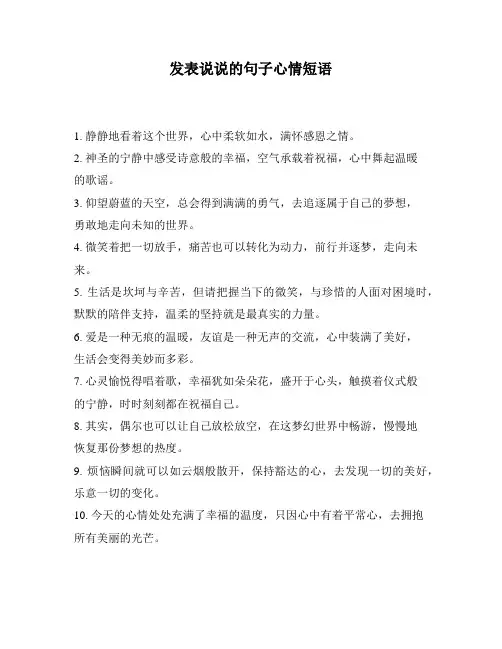 发表说说的句子心情短语

1. 静静地看着这个世界，心中柔软如水，满怀感恩之情。

2. 神圣的宁静中感受诗意般的幸福，空气承载着祝福，心中舞起温暖的歌谣。

3. 仰望蔚蓝的天空，总会得到满满的勇气，去追逐属于自己的梦想，勇敢地走向未知的世界。

4. 微笑着把一切放手，痛苦也可以转化为动力，前行并逐梦，走向未来。

5. 生活是坎坷与辛苦，但请把握当下的微笑，与珍惜的人面对困境时，默默的陪伴支持，温柔的坚持就是最真实的力量。

6. 爱是一种无痕的温暖，友谊是一种无声的交流，心中装满了美好，生活会变得美妙而多彩。

7. 心灵愉悦得唱着歌，幸福犹如朵朵花，盛开于心头，触摸着仪式般的宁静，时时刻刻都在祝福自己。

8. 其实，偶尔也可以让自己放松放空，在这梦幻世界中畅游，慢慢地恢复那份梦想的热度。

9. 烦恼瞬间就可以如云烟般散开，保持豁达的心，去发现一切的美好，乐意一切的变化。

10. 今天的心情处处充满了幸福的温度，只因心中有着平常心，去拥抱所有美丽的光芒。